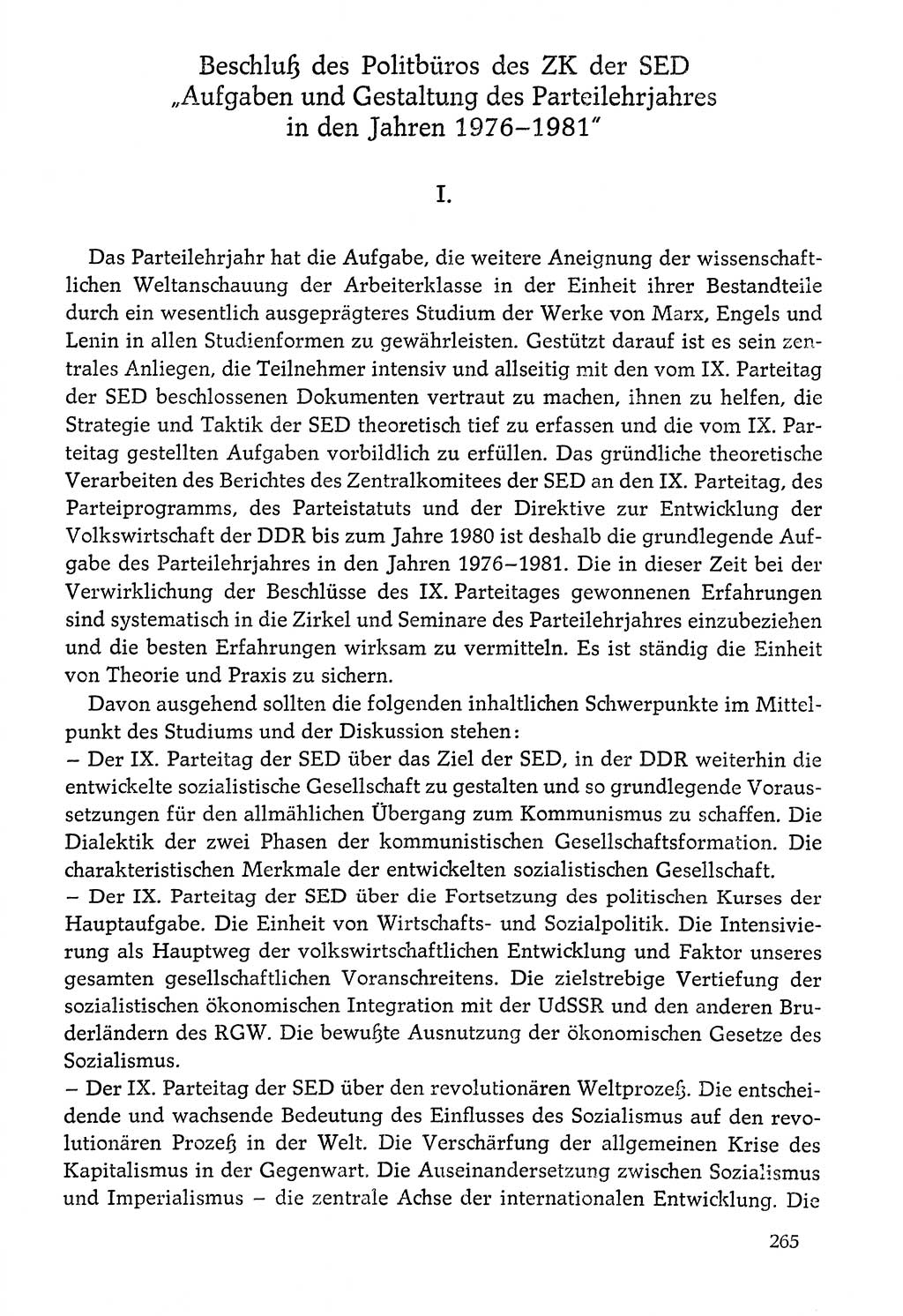 Beschluß des Politbüros des ZK der SED
„Aufgaben und Gestaltung des Parteilehrjahres in den Jahren 1976–1981"

I.

Das Parteilehrjahr hat die Aufgabe, die weitere Aneignung der wissenschaftlichen Weltanschauung der Arbeiterklasse in der Einheit ihrer Bestandteile durch ein wesentlich ausgeprägteres Studium der Werke von Marx, Engels und Lenin in allen Studienformen zu gewährleisten. Gestützt darauf ist es sein zentrales Anliegen, die Teilnehmer intensiv und allseitig mit den vom IX. Parteitag der SED beschlossenen Dokumenten vertraut zu machen, ihnen zu helfen, die Strategie und Taktik der SED theoretisch tief zu erfassen und die vom IX. Parteitag gestellten Aufgaben vorbildlich zu erfüllen. Das gründliche theoretische Verarbeiten des Berichtes des Zentralkomitees der SED an den IX. Parteitag, des Parteiprogramms, des Parteistatuts und der Direktive zur Entwicklung der Volkswirtschaft der DDR bis zum Jahre 1980 ist deshalb die grundlegende Aufgabe des Parteilehrjahres in den Jahren 1976–1981. Die in dieser Zeit bei der Verwirklichung der Beschlüsse des IX. Parteitages gewonnenen Erfahrungen sind systematisch in die Zirkel und Seminare des Parteilehrjahres einzubeziehen und die besten Erfahrungen wirksam zu vermitteln. Es ist ständig die Einheit von Theorie und Praxis zu sichern.

Davon ausgehend sollten die folgenden inhaltlichen Schwerpunkte im Mittelpunkt des Studiums und der Diskussion stehen:
– Der IX. Parteitag der SED über das Ziel der SED, in der DDR weiterhin die entwickelte sozialistische Gesellschaft zu gestalten und so grundlegende Voraussetzungen für den allmählichen Übergang zum Kommunismus zu schaffen. Die Dialektik der zwei Phasen der kommunistischen Gesellschaftsformation. Die charakteristischen Merkmale der entwickelten sozialistischen Gesellschaft.
– Der IX. Parteitag der SED über die Fortsetzung des politischen Kurses der Hauptaufgabe. Die Einheit von Wirtschafts- und Sozialpolitik. Die Intensivierung als Hauptweg der volkswirtschaftlichen Entwicklung und Faktor unseres gesamten gesellschaftlichen Voranschreitens. Die zielstrebige Vertiefung der sozialistischen ökonomischen Integration mit der UdSSR und den anderen Bruderländern des RGW. Die bewußte Ausnutzung der ökonomischen Gesetze des Sozialismus.
– Der IX. Parteitag der SED über den revolutionären Weltprozeß. Die entscheidende und wachsende Bedeutung des Einflusses des Sozialismus auf den revolutionären Prozeß in der Welt. Die Verschärfung der allgemeinen Krise des Kapitalismus in der Gegenwart. Die Auseinandersetzung zwischen Sozialismus und Imperialismus – die zentrale Achse der internationalen Entwicklung. Die

265